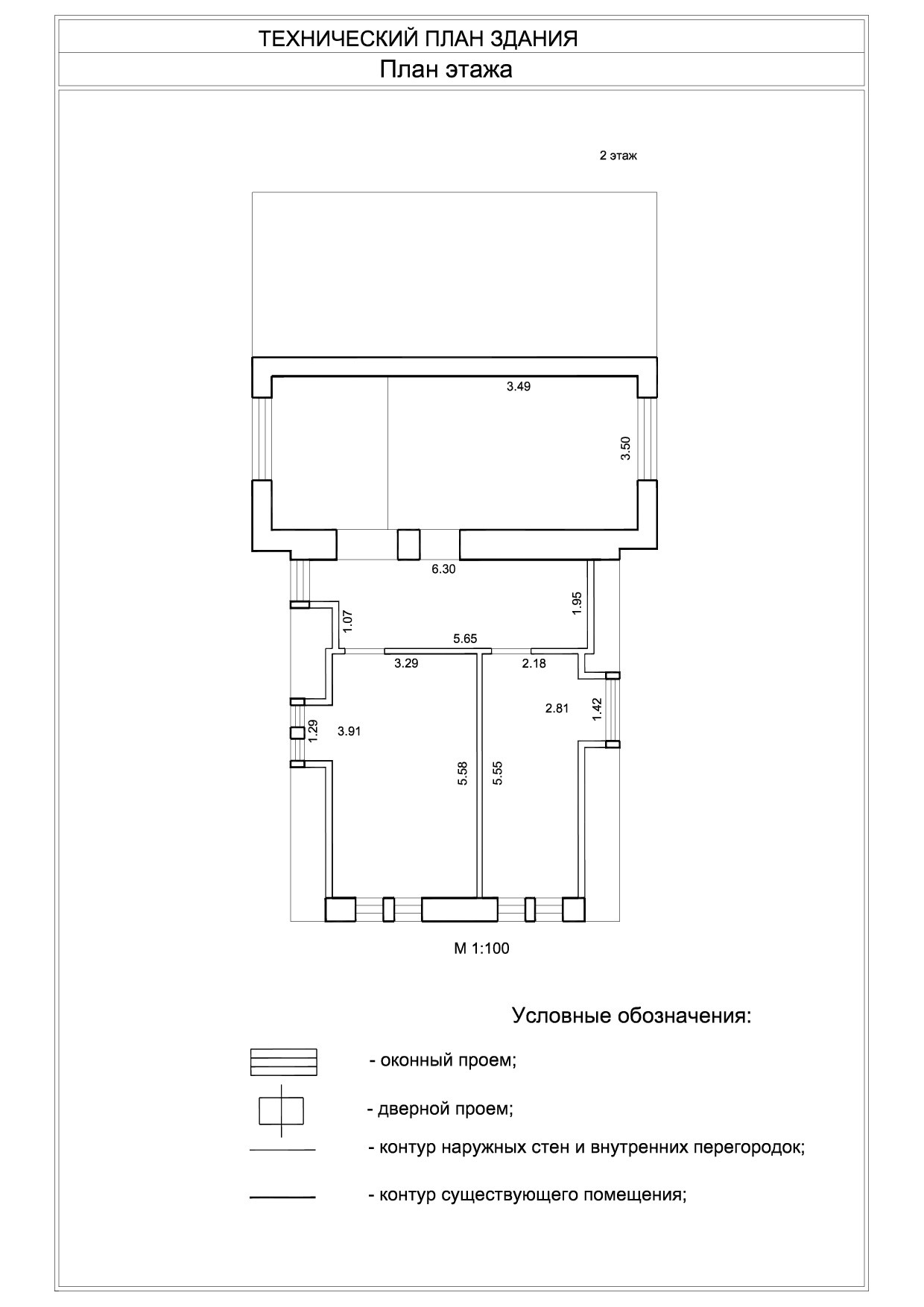 ТЕХНИЧЕСКИЙ ПЛАН ЗДАНИЯ

План этажа

2 этаж

3.49

3.50

6.30

1.95

1.07

5.65

3.29

2.18

2.81

1.42

1.29

3.91

5.58

5.55

М 1:100

Условные обозначения:

- оконный проем;

- дверной проем;

- контур наружных стен и внутренних перегородок;

- контур существующего помещения;